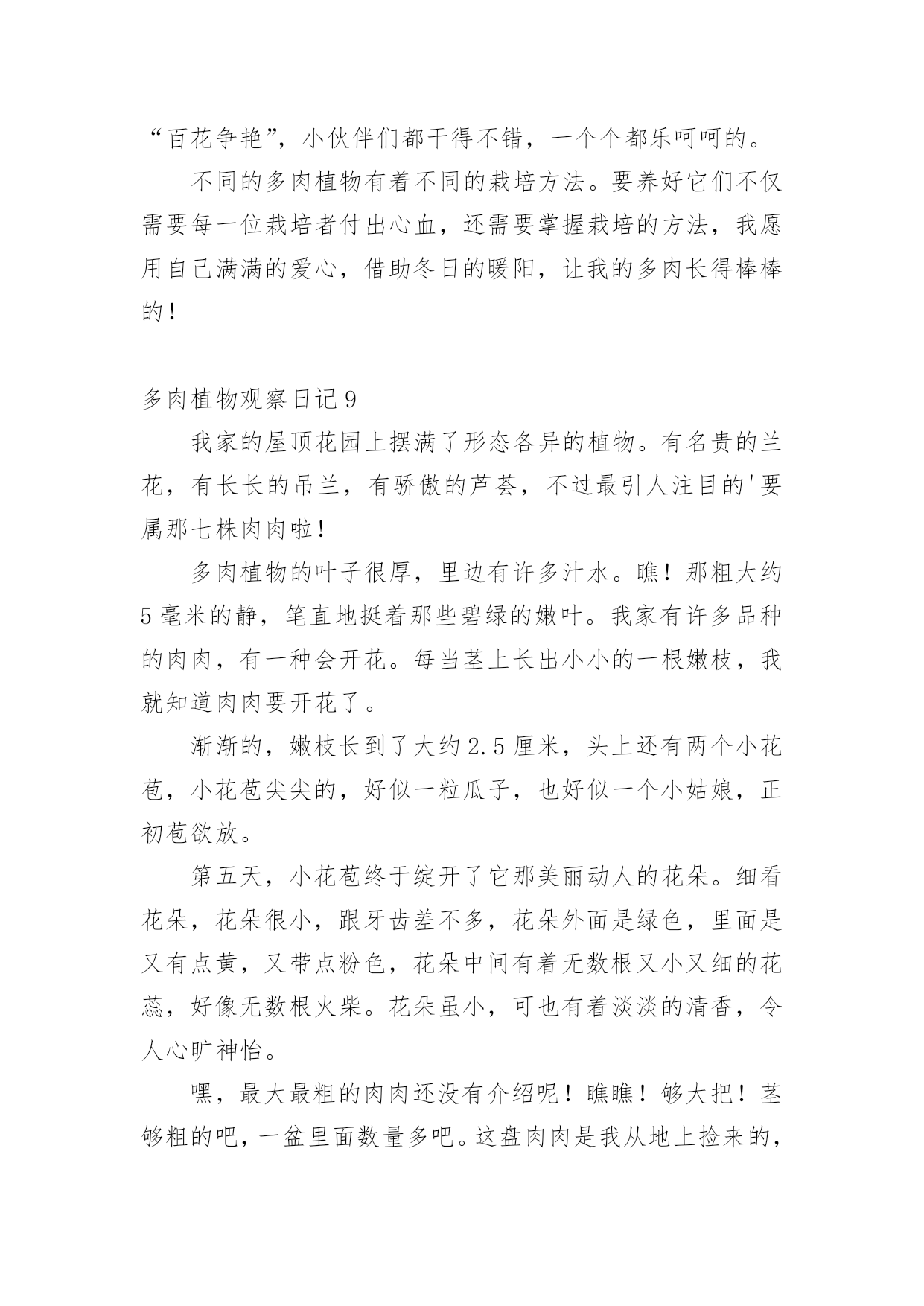 “百花争艳”，小伙伴们都干得不错，一个个都乐呵呵的。

不同的多肉植物有着不同的栽培方法。要养好它们不仅需要每一位栽培者付出心血，还需要掌握栽培的方法，我愿用自己满满的爱心，借助冬日的暖阳，让我的多肉长得棒棒的！

多肉植物观察日记 9

我家的屋顶花园上摆满了形态各异的植物。有名贵的兰花，有长长的吊兰，有骄傲的芦荟，不过最引人注目的'要属那七株肉肉啦！

多肉植物的叶子很厚，里边有许多汁水。瞧！那粗大约 5 毫米的静，笔直地挺着那些碧绿的嫩叶。我家有许多品种的肉肉，有一种会开花。每当茎上长出小小的一根嫩枝，我就知道肉肉要开花了。

渐渐的，嫩枝长到了大约 2.5 厘米，头上还有两个小花苞，小花苞尖尖的，好似一粒瓜子，也好似一个小姑娘，正初苞欲放。

第五天，小花苞终于绽开了它那美丽动人的花朵。细看花朵，花朵很小，跟牙齿差不多，花朵外面是绿色，里面是又有点黄，又带点粉色，花朵中间有着无数根又小又细的花蕊，好像无数根火柴。花朵虽小，可也有着淡淡的清香，令人心旷神怡。

嘿，最大最粗的肉肉还没有介绍呢！瞧瞧！够大把！茎够粗的吧，一盆里面数量多吧。这盘肉肉是我从地上捡来的，